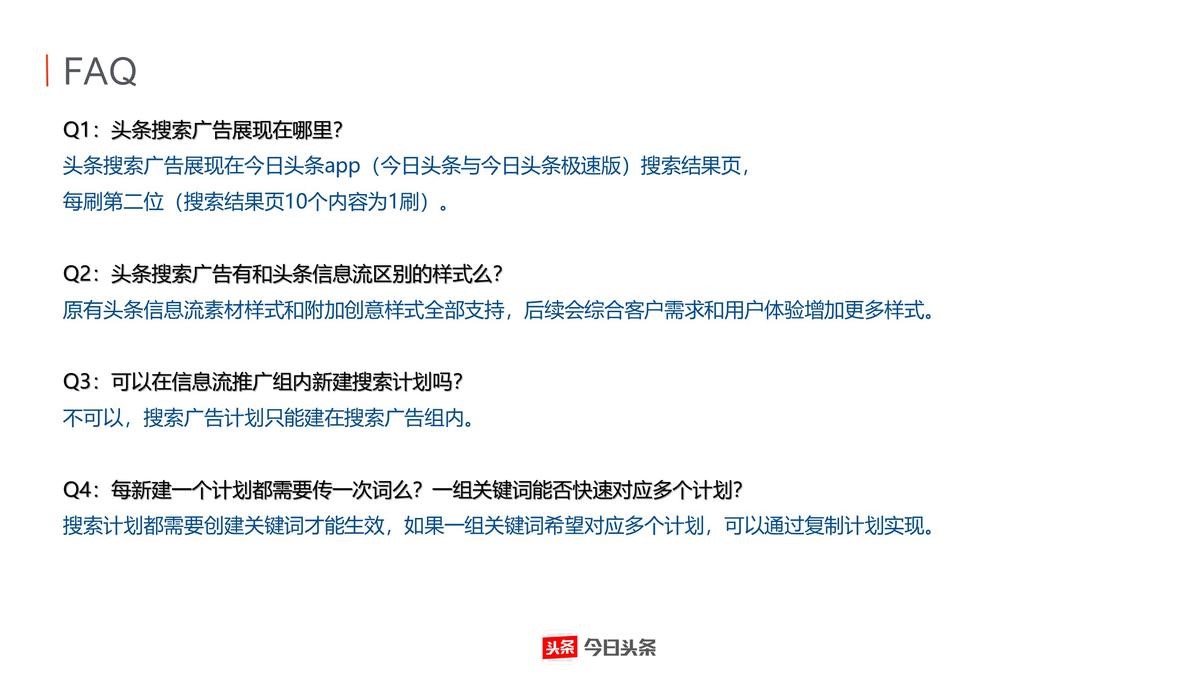 FAQ

Q1：头条搜索广告展现在哪里？
头条搜索广告展现在今日头条app（今日头条与今日头条极速版）搜索结果页，每刷第二位（搜索结果页10个内容为1刷）。

Q2：头条搜索广告有和头条信息流区别的样式么？
原有头条信息流素材样式和附加创意样式全部支持，后续会综合客户需求和用户体验增加更多样式。

Q3：可以在信息流推广组内新建搜索计划吗？
不可以，搜索广告计划只能建在搜索广告组内。

Q4：每新建一个计划都需要传一次词么？一组关键词能否快速对应多个计划？
搜索计划都需要创建关键词才能生效，如果一组关键词希望对应多个计划，可以通过复制计划实现。

头条 今日头条